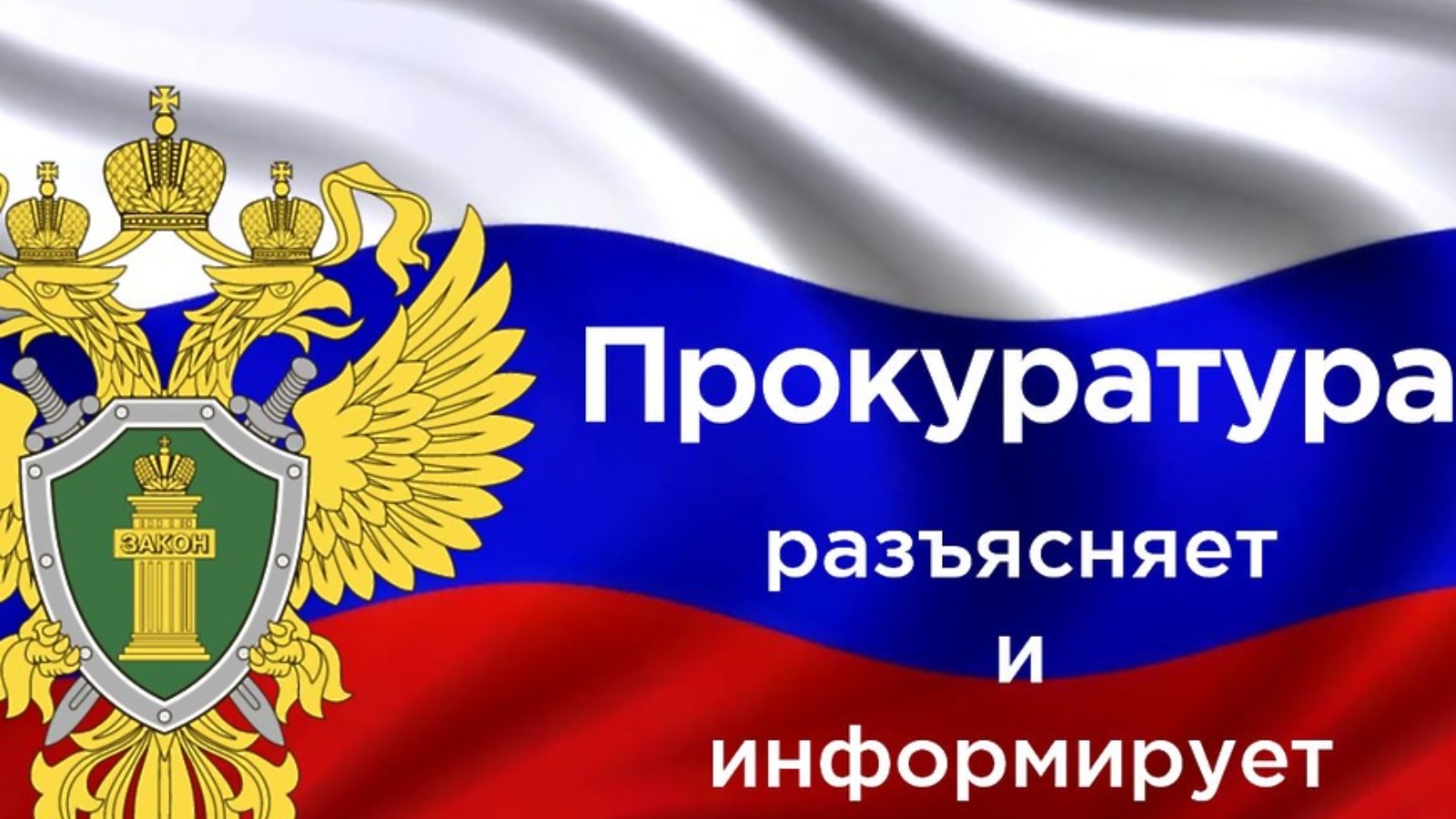 ЗАКОН

Прокуратура

разъясняет

и

информирует